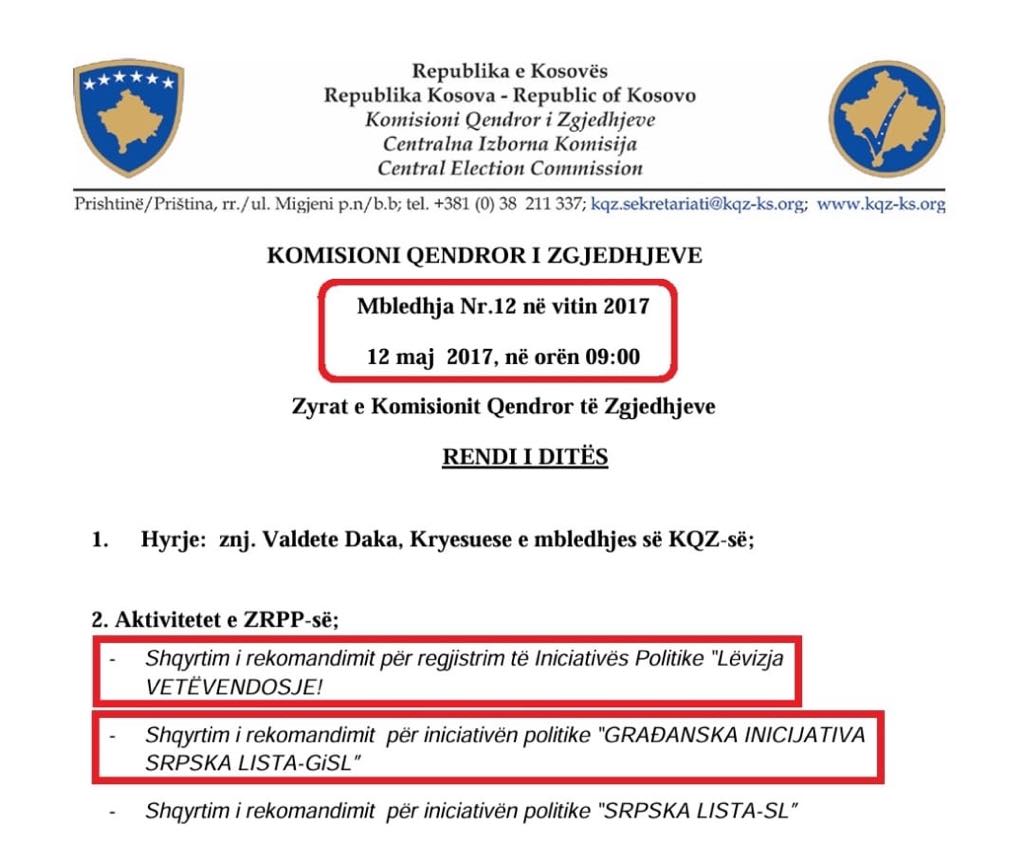 Republika e Kosovës
Republika Kosova - Republic of Kosovo
Komisioni Qendror i Zgjedhjeve
Centralna Izborna Komisija
Central Election Commission

Prishtinë/Priština, rr./ul. Migjeni p.n/b.b; tel. +381 (0) 38 211 337; kqz.sekretariati@kqz-ks.org; www.kqz-ks.org

KOMISIONI QENDROR I ZGJEDHJEVE

Mbledhja Nr.12 në vitin 2017

12 maj 2017, në orën 09:00

Zyrat e Komisionit Qendror të Zgjedhjeve

RENDI I DITËS

1. Hyrje: znj. Valdete Daka, Kryesuese e mbledhjes së KQZ-së;

2. Aktivitetet e ZRPP-së;

- Shqyrtim i rekomandimit për regjistrim të Iniciativës Politike "Lëvizja VETËVENDOSJE!

- Shqyrtim i rekomandimit për iniciativën politike "GRAĐANSKA INICIJATIVA SRPSKA LISTA-GiSL"

- Shqyrtim i rekomandimit për iniciativën politike "SRPSKA LISTA-SL"